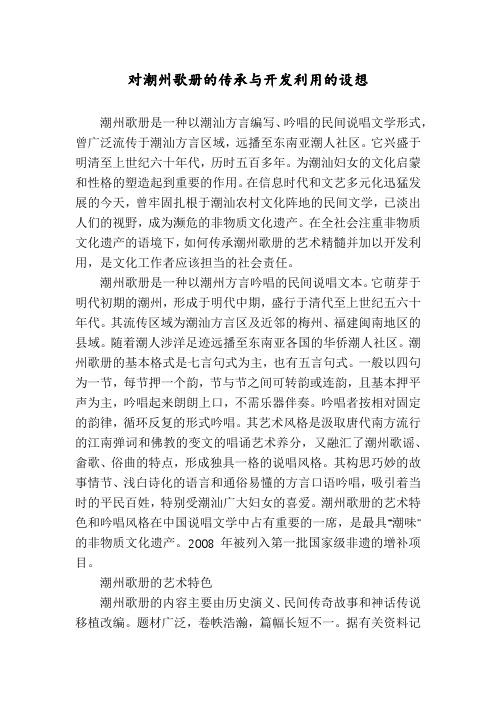 对潮州歌册的传承与开发利用的设想

潮州歌册是一种以潮汕方言编写、吟唱的民间说唱文学形式，曾广泛流传于潮汕方言区域，远播至东南亚潮人社区。它兴盛于明清至上世纪六十年代，历时五百多年。为潮汕妇女的文化启蒙和性格的塑造起到重要的作用。在信息时代和文艺多元化迅猛发展的今天，曾牢固扎根于潮汕农村文化阵地的民间文学，已淡出人们的视野，成为濒危的非物质文化遗产。在全社会注重非物质文化遗产的语境下，如何传承潮州歌册的艺术精髓并加以开发利用，是文化工作者应该担当的社会责任。

潮州歌册是一种以潮州方言吟唱的民间说唱文本。它萌芽于明代初期的潮州，形成于明代中期，盛行于清代至上世纪五六十年代。其流传区域为潮汕方言区及近邻的梅州、福建闽南地区的县域。随着潮人涉洋足迹远播至东南亚各国的华侨潮人社区。潮州歌册的基本格式是七言句式为主，也有五言句式。一般以四句为一节，每节押一个韵，节与节之间可转韵或连韵，且基本押平声为主，吟唱起来朗朗上口，不需乐器伴奏。吟唱者按相对固定的韵律，循环反复的形式吟唱。其艺术风格是汲取唐代南方流行的江南弹词和佛教的变文的唱诵艺术养分，又融汇了潮州歌谣、畲歌、俗曲的特点，形成独具一格的说唱风格。其构思巧妙的故事情节、浅白诗化的语言和通俗易懂的方言口语吟唱，吸引着当时的平民百姓，特别受潮汕广大妇女的喜爱。潮州歌册的艺术特色和吟唱风格在中国说唱文学中占有重要的一席，是最具"潮味"的非物质文化遗产。2008 年被列入第一批国家级非遗的增补项目。

潮州歌册的艺术特色

潮州歌册的内容主要由历史演义、民间传奇故事和神话传说移植改编。题材广泛，卷帙浩瀚，篇幅长短不一。据有关资料记